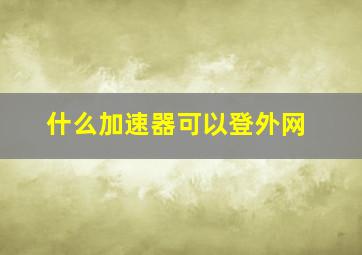 什么加速器可以登外网